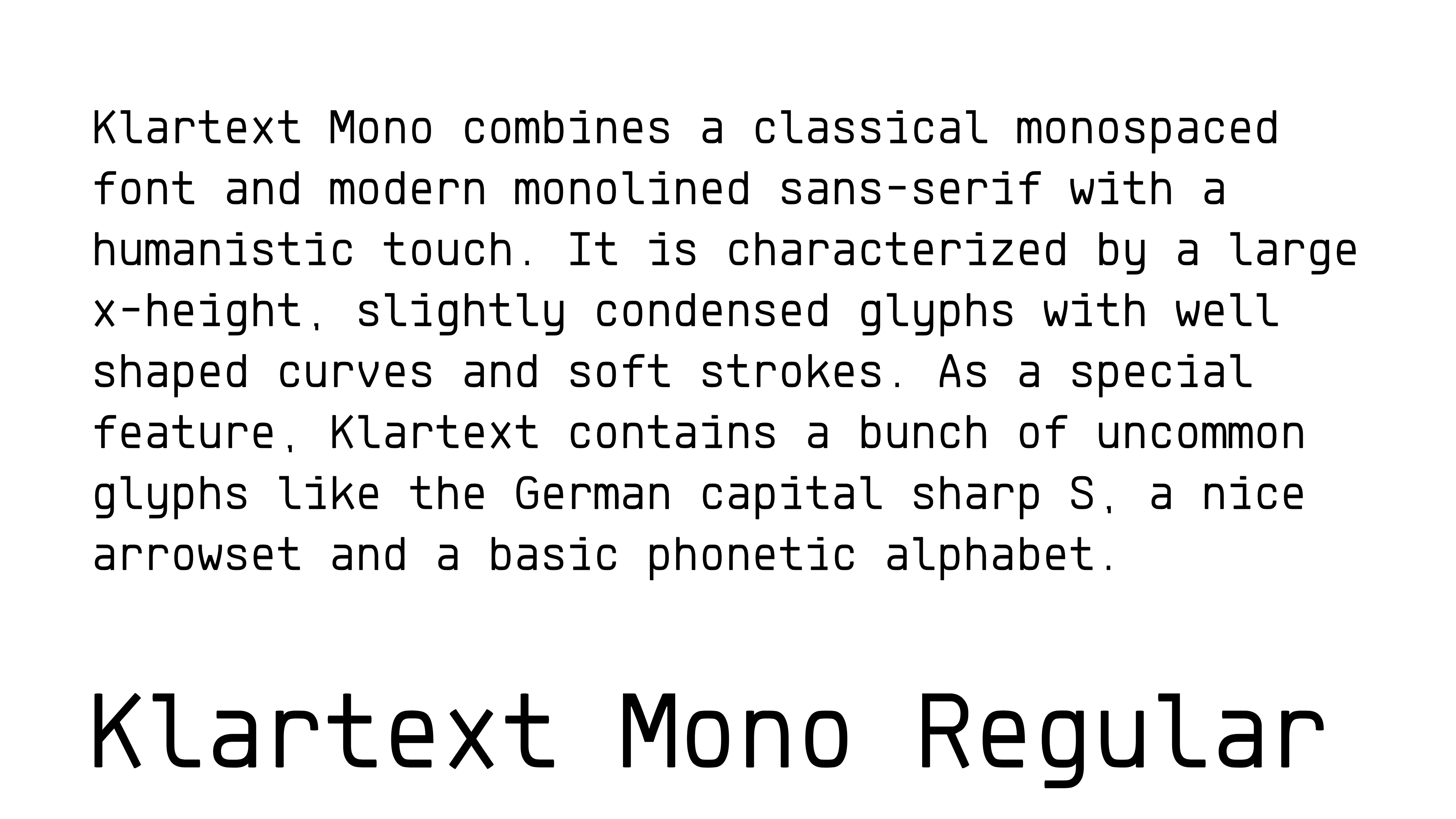 Klartext Mono combines a classical monospaced font and modern monolined sans-serif with a humanistic touch. It is characterized by a large x-height, slightly condensed glyphs with well shaped curves and soft strokes. As a special feature, Klartext contains a bunch of uncommon glyphs like the German capital sharp S, a nice arrowset and a basic phonetic alphabet.

Klartext Mono Regular